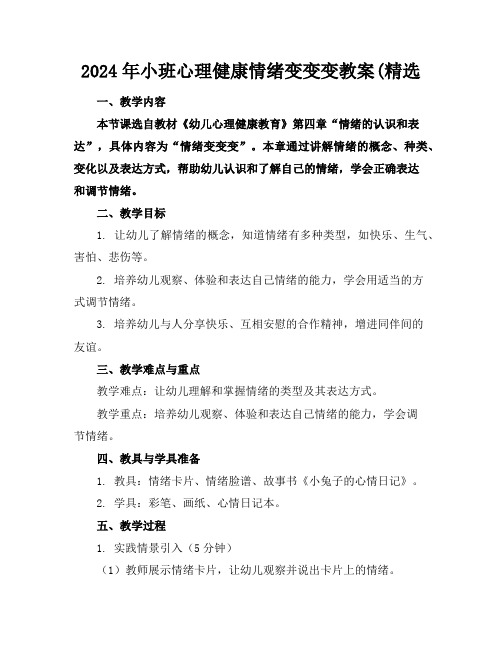 2024年小班心理健康情绪变变变教案(精选

一、教学内容

本节课选自教材《幼儿心理健康教育》第四章“情绪的认识和表达”，具体内容为“情绪变变变”。本章通过讲解情绪的概念、种类、变化以及表达方式，帮助幼儿认识和了解自己的情绪，学会正确表达和调节情绪。

二、教学目标

1. 让幼儿了解情绪的概念，知道情绪有多种类型，如快乐、生气、害怕、悲伤等。

2. 培养幼儿观察、体验和表达自己情绪的能力，学会用适当的方式调节情绪。

3. 培养幼儿与人分享快乐、互相安慰的合作精神，增进同伴间的友谊。

三、教学难点与重点

教学难点：让幼儿理解和掌握情绪的类型及其表达方式。

教学重点：培养幼儿观察、体验和表达自己情绪的能力，学会调节情绪。

四、教具与学具准备

1. 教具：情绪卡片、情绪脸谱、故事书《小兔子的心情日记》。

2. 学具：彩笔、画纸、心情日记本。

五、教学过程

1. 实践情景引入（5分钟）

（1）教师展示情绪卡片，让幼儿观察并说出卡片上的情绪。